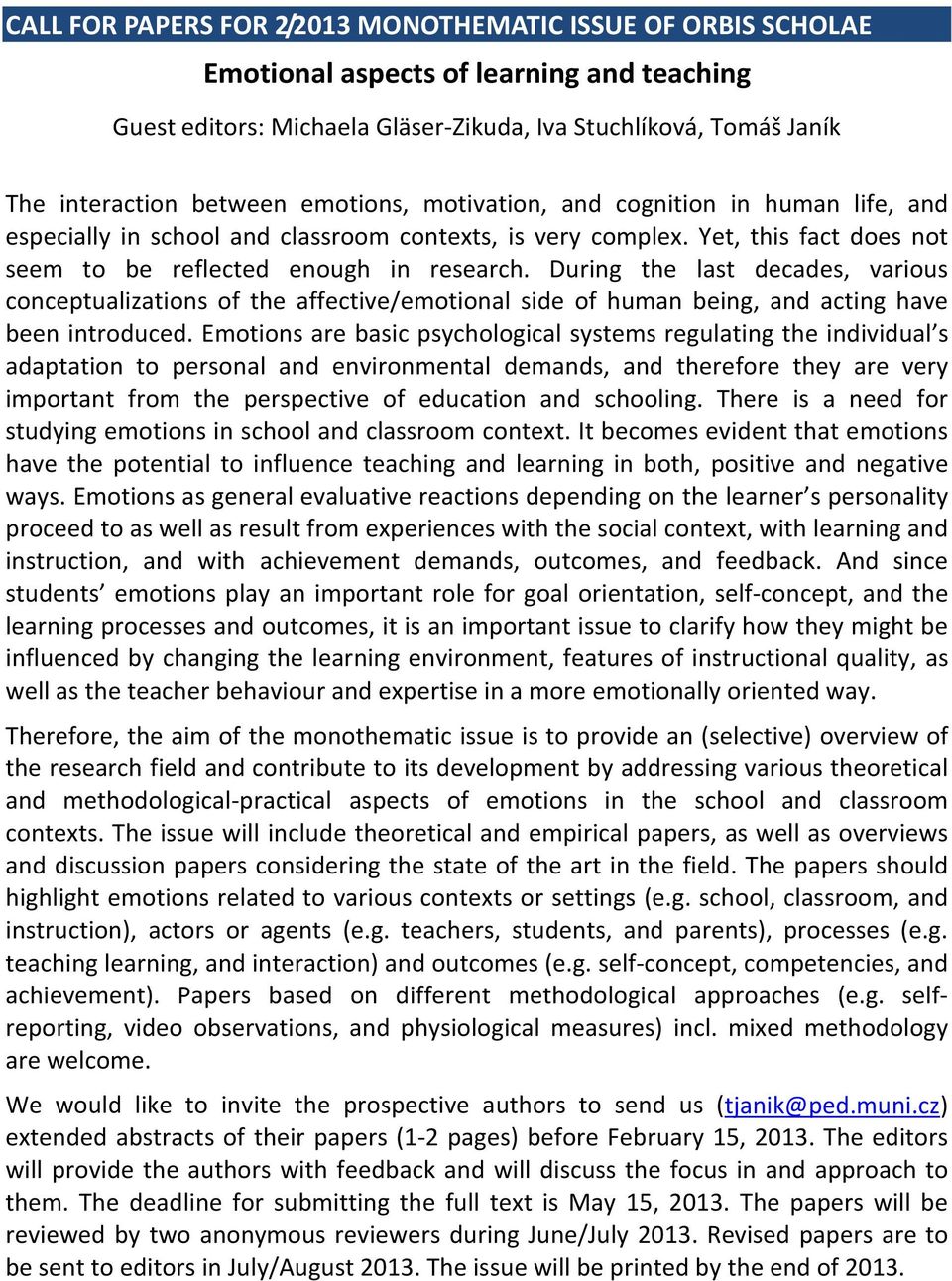 CALL FOR PAPERS FOR 2/2013 MONOTHEMATIC ISSUE OF ORBIS SCHOLAE

Emotional aspects of learning and teaching

Guest editors: Michaela Gläser-Zikuda, Iva Stuchlíková, Tomáš Janík

The interaction between emotions, motivation, and cognition in human life, and especially in school and classroom contexts, is very complex. Yet, this fact does not seem to be reflected enough in research. During the last decades, various conceptualizations of the affective/emotional side of human being, and acting have been introduced. Emotions are basic psychological systems regulating the individual's adaptation to personal and environmental demands, and therefore they are very important from the perspective of education and schooling. There is a need for studying emotions in school and classroom context. It becomes evident that emotions have the potential to influence teaching and learning in both, positive and negative ways. Emotions as general evaluative reactions depending on the learner's personality proceed to as well as result from experiences with the social context, with learning and instruction, and with achievement demands, outcomes, and feedback. And since students' emotions play an important role for goal orientation, self-concept, and the learning processes and outcomes, it is an important issue to clarify how they might be influenced by changing the learning environment, features of instructional quality, as well as the teacher behaviour and expertise in a more emotionally oriented way.

Therefore, the aim of the monothematic issue is to provide an (selective) overview of the research field and contribute to its development by addressing various theoretical and methodological-practical aspects of emotions in the school and classroom contexts. The issue will include theoretical and empirical papers, as well as overviews and discussion papers considering the state of the art in the field. The papers should highlight emotions related to various contexts or settings (e.g. school, classroom, and instruction), actors or agents (e.g. teachers, students, and parents), processes (e.g. teaching learning, and interaction) and outcomes (e.g. self-concept, competencies, and achievement). Papers based on different methodological approaches (e.g. self-reporting, video observations, and physiological measures) incl. mixed methodology are welcome.

We would like to invite the prospective authors to send us (tjanik@ped.muni.cz) extended abstracts of their papers (1-2 pages) before February 15, 2013. The editors will provide the authors with feedback and will discuss the focus in and approach to them. The deadline for submitting the full text is May 15, 2013. The papers will be reviewed by two anonymous reviewers during June/July 2013. Revised papers are to be sent to editors in July/August 2013. The issue will be printed by the end of 2013.